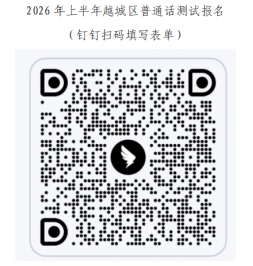 2026 年上半年越城区普通话测试报名

（钉钉扫码填写表单）